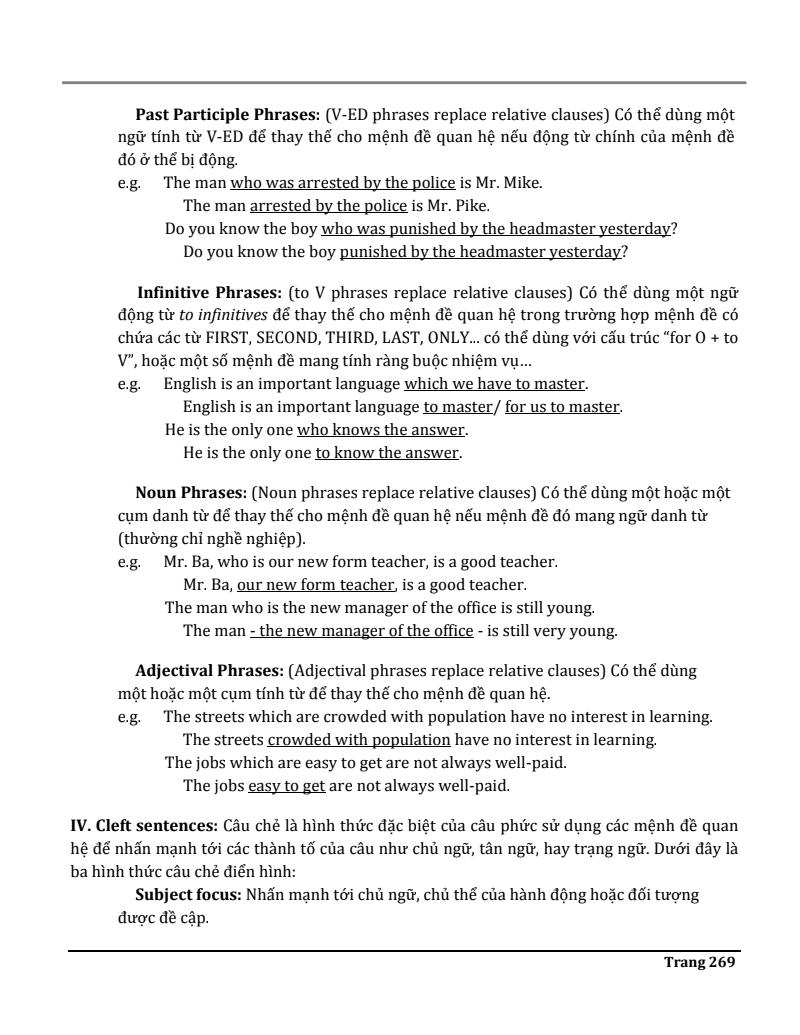 **Past Participle Phrases:** (V-ED phrases replace relative clauses) Có thể dùng một ngữ tính từ V-ED để thay thế cho mệnh đề quan hệ nếu động từ chính của mệnh đề đó ở thể bị động.

e.g. The man who was arrested by the police is Mr. Mike.
The man arrested by the police is Mr. Pike.
Do you know the boy who was punished by the headmaster yesterday?
Do you know the boy punished by the headmaster yesterday?

**Infinitive Phrases:** (to V phrases replace relative clauses) Có thể dùng một ngữ động từ *to infinitives* để thay thế cho mệnh đề quan hệ trong trường hợp mệnh đề có chứa các từ FIRST, SECOND, THIRD, LAST, ONLY... có thể dùng với cấu trúc "for O + to V", hoặc một số mệnh đề mang tính ràng buộc nhiệm vụ…

e.g. English is an important language which we have to master.
English is an important language to master/ for us to master.
He is the only one who knows the answer.
He is the only one to know the answer.

**Noun Phrases:** (Noun phrases replace relative clauses) Có thể dùng một hoặc một cụm danh từ để thay thế cho mệnh đề quan hệ nếu mệnh đề đó mang ngữ danh từ (thường chỉ nghề nghiệp).

e.g. Mr. Ba, who is our new form teacher, is a good teacher.
Mr. Ba, our new form teacher, is a good teacher.
The man who is the new manager of the office is still young.
The man - the new manager of the office - is still very young.

**Adjectival Phrases:** (Adjectival phrases replace relative clauses) Có thể dùng một hoặc một cụm tính từ để thay thế cho mệnh đề quan hệ.

e.g. The streets which are crowded with population have no interest in learning.
The streets crowded with population have no interest in learning.
The jobs which are easy to get are not always well-paid.
The jobs easy to get are not always well-paid.

**IV. Cleft sentences:** Câu chẻ là hình thức đặc biệt của câu phức sử dụng các mệnh đề quan hệ để nhấn mạnh tới các thành tố của câu như chủ ngữ, tân ngữ, hay trạng ngữ. Dưới đây là ba hình thức câu chẻ điển hình:

**Subject focus:** Nhấn mạnh tới chủ ngữ, chủ thể của hành động hoặc đối tượng được đề cập.

**Trang 269**